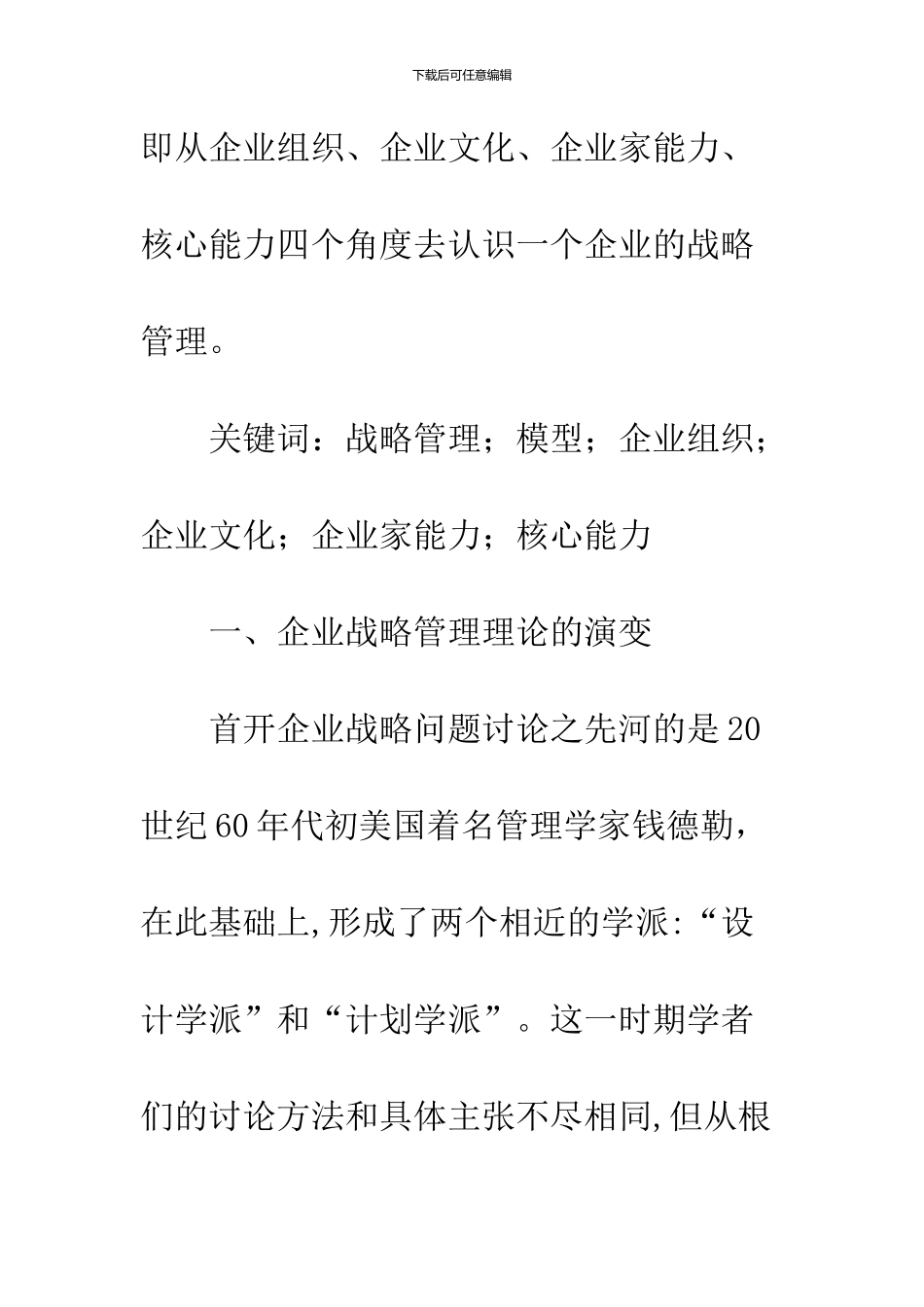 下载后可任意编辑

即从企业组织、企业文化、企业家能力、核心能力四个角度去认识一个企业的战略管理。

关键词：战略管理；模型；企业组织；企业文化；企业家能力；核心能力

一、企业战略管理理论的演变

首开企业战略问题讨论之先河的是20世纪60年代初美国着名管理学家钱德勒，在此基础上,形成了两个相近的学派:“设计学派”和“计划学派”。这一时期学者们的讨论方法和具体主张不尽相同,但从根